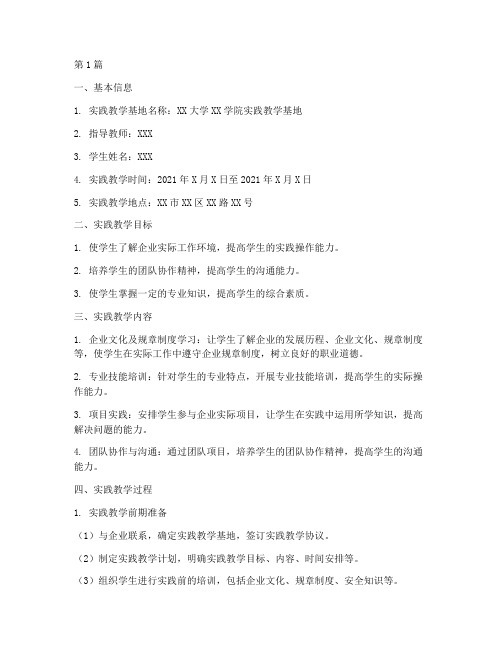 第1篇

一、基本信息

1. 实践教学基地名称：XX大学XX学院实践教学基地

2. 指导教师：XXX

3. 学生姓名：XXX

4. 实践教学时间：2021年X月X日至2021年X月X日

5. 实践教学地点：XX市XX区XX路XX号

二、实践教学目标

1. 使学生了解企业实际工作环境，提高学生的实践操作能力。

2. 培养学生的团队协作精神，提高学生的沟通能力。

3. 使学生掌握一定的专业知识，提高学生的综合素质。

三、实践教学内容

1. 企业文化及规章制度学习：让学生了解企业的发展历程、企业文化、规章制度等，使学生在实际工作中遵守企业规章制度，树立良好的职业道德。

2. 专业技能培训：针对学生的专业特点，开展专业技能培训，提高学生的实际操作能力。

3. 项目实践：安排学生参与企业实际项目，让学生在实践中运用所学知识，提高解决问题的能力。

4. 团队协作与沟通：通过团队项目，培养学生的团队协作精神，提高学生的沟通能力。

四、实践教学过程

1. 实践教学前期准备

（1）与企业联系，确定实践教学基地，签订实践教学协议。

（2）制定实践教学计划，明确实践教学目标、内容、时间安排等。

（3）组织学生进行实践前的培训，包括企业文化、规章制度、安全知识等。